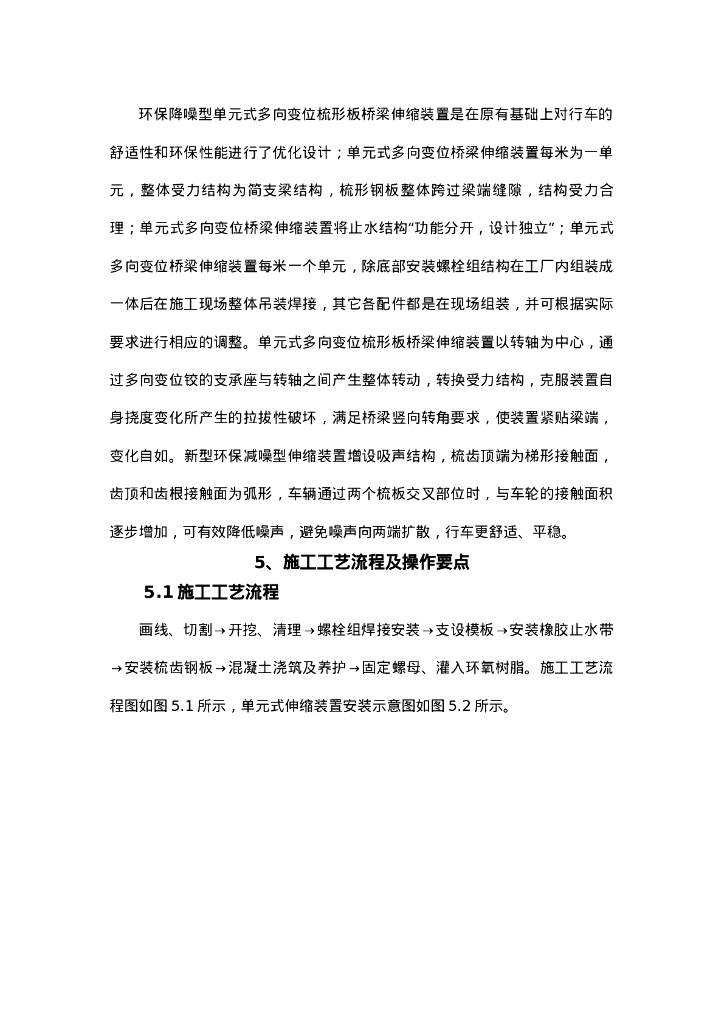 环保降噪型单元式多向变位梳形板桥梁伸缩装置是在原有基础上对行车的舒适性和环保性能进行了优化设计；单元式多向变位桥梁伸缩装置每米为一单元，整体受力结构为简支梁结构，梳形钢板整体跨过梁端缝隙，结构受力合理；单元式多向变位桥梁伸缩装置将止水结构“功能分开，设计独立”；单元式多向变位桥梁伸缩装置每米一个单元，除底部安装螺栓组结构在工厂内组装成一体后在施工现场整体吊装焊接，其它各配件都是在现场组装，并可根据实际要求进行相应的调整。单元式多向变位梳形板桥梁伸缩装置以转轴为中心，通过多向变位铰的支承座与转轴之间产生整体转动，转换受力结构，克服装置自身挠度变化所产生的拉拔性破坏，满足桥梁竖向转角要求，使装置紧贴梁端，变化自如。新型环保减噪型伸缩装置增设吸声结构，梳齿顶端为梯形接触面，齿顶和齿根接触面为弧形，车辆通过两个梳板交叉部位时，与车轮的接触面积逐步增加，可有效降低噪声，避免噪声向两端扩散，行车更舒适、平稳。

5、施工工艺流程及操作要点

5.1 施工工艺流程

画线、切割→开挖、清理→螺栓组焊接安装→支设模板→安装橡胶止水带→安装梳齿钢板→混凝土浇筑及养护→固定螺母、灌入环氧树脂。施工工艺流程图如图 5.1 所示，单元式伸缩装置安装示意图如图 5.2 所示。